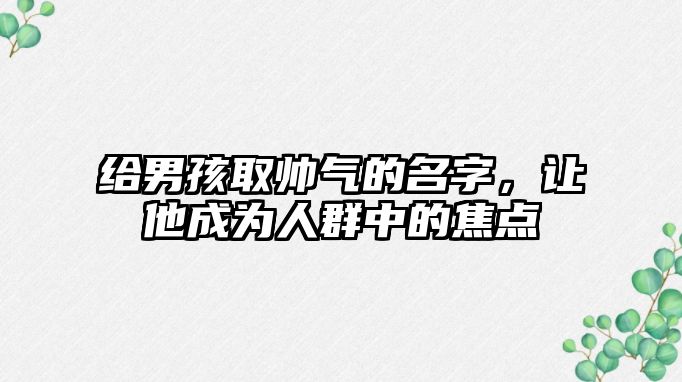 给男孩取帅气的名字，让他成为人群中的焦点